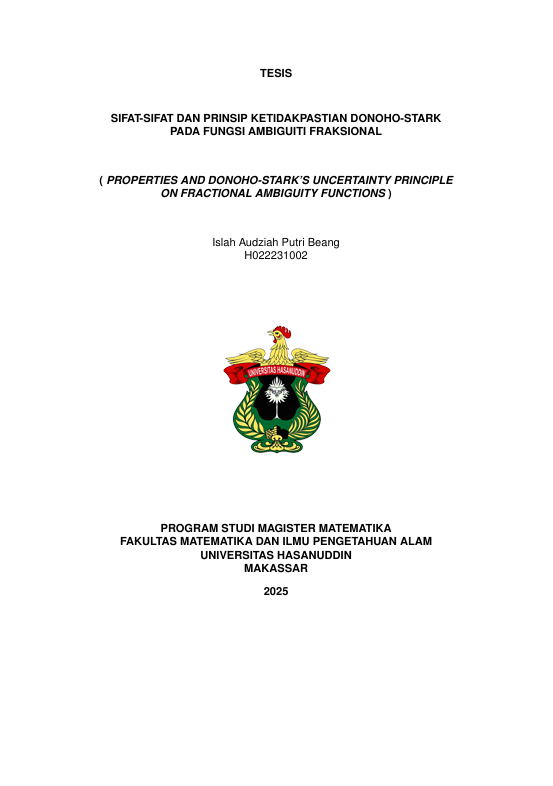 TESIS

SIFAT-SIFAT DAN PRINSIP KETIDAKPASTIAN DONOHO-STARK PADA FUNGSI AMBIGUITI FRAKSIONAL

( PROPERTIES AND DONOHO-STARK'S UNCERTAINTY PRINCIPLE ON FRACTIONAL AMBIGUITY FUNCTIONS )

Islah Audziah Putri Beang
H022231002

UNIVERSITAS HASANUDDIN

PROGRAM STUDI MAGISTER MATEMATIKA
FAKULTAS MATEMATIKA DAN ILMU PENGETAHUAN ALAM
UNIVERSITAS HASANUDDIN
MAKASSAR

2025